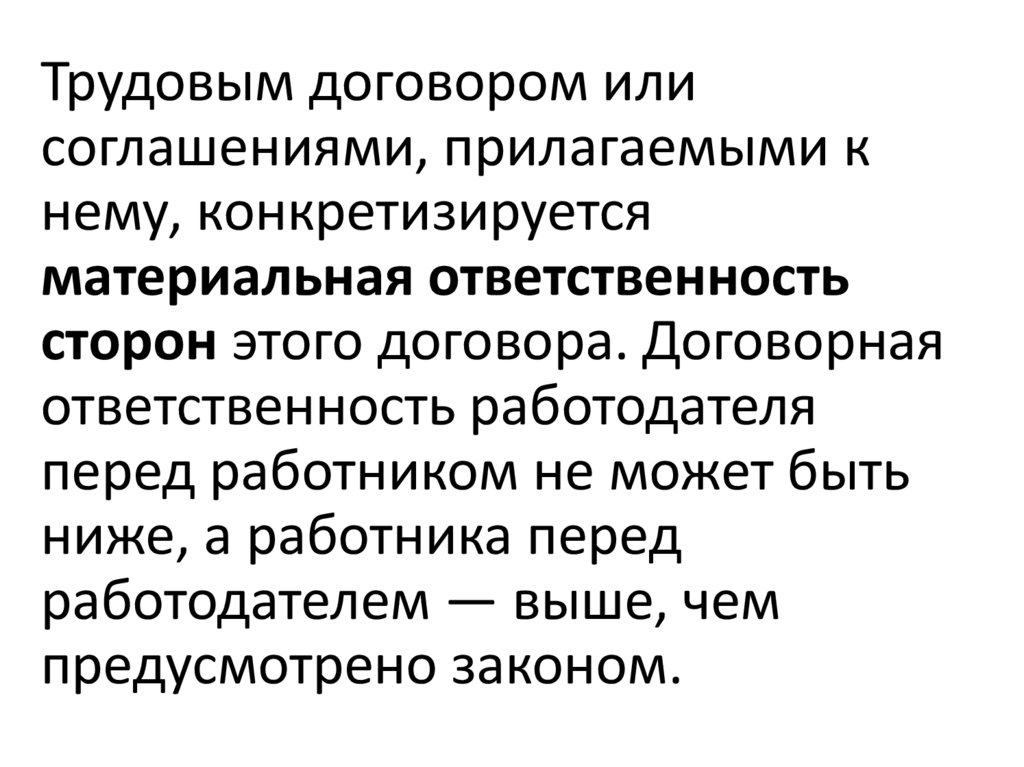 Трудовым договором или соглашениями, прилагаемыми к нему, конкретизируется материальная ответственность сторон этого договора. Договорная ответственность работодателя перед работником не может быть ниже, а работника перед работодателем — выше, чем предусмотрено законом.